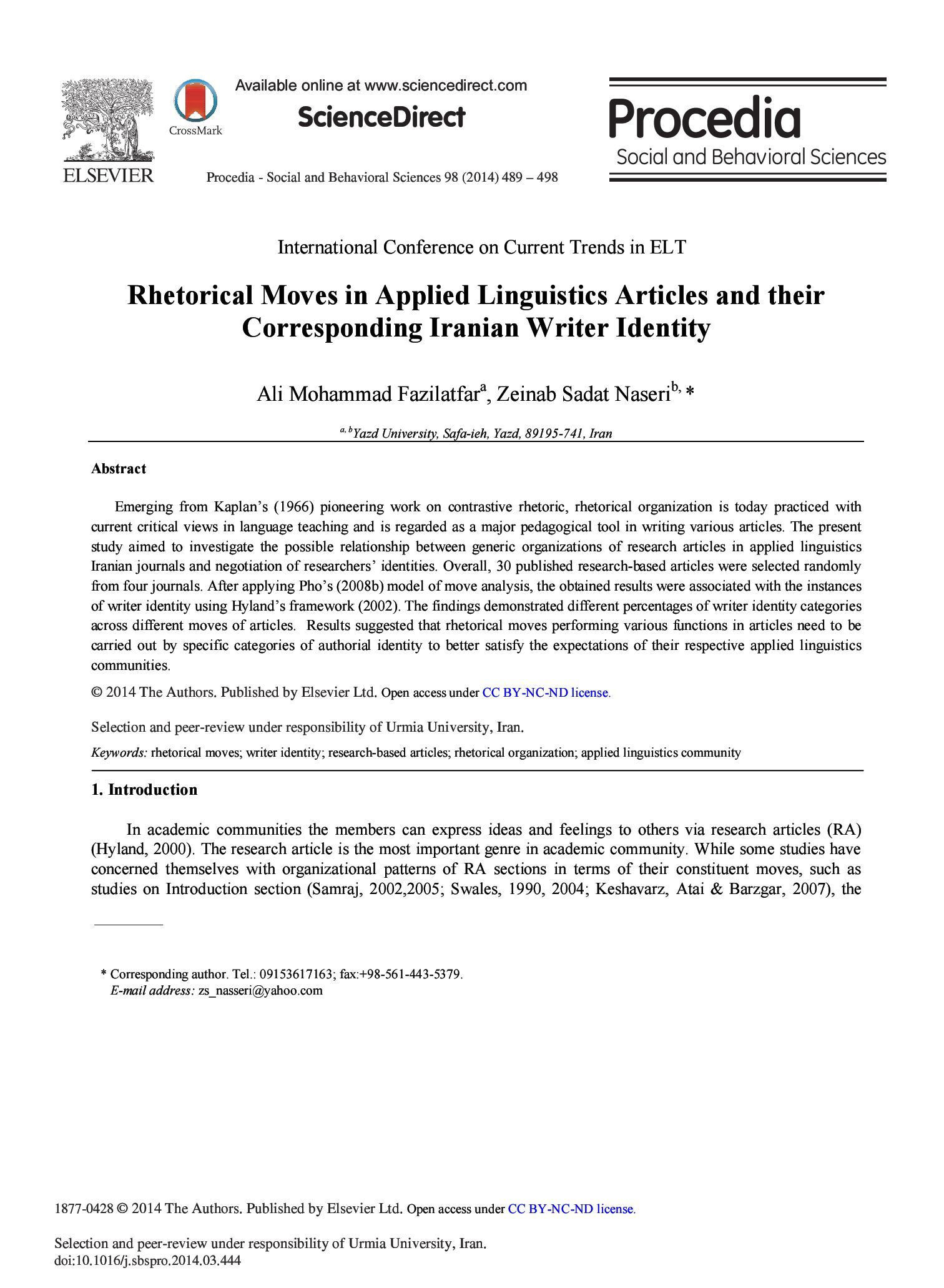 ELSEVIER

CrossMark

Available online at www.sciencedirect.com

ScienceDirect

Procedia - Social and Behavioral Sciences 98 (2014) 489 – 498

Procedia
Social and Behavioral Sciences

International Conference on Current Trends in ELT

Rhetorical Moves in Applied Linguistics Articles and their Corresponding Iranian Writer Identity

Ali Mohammad Fazilatfar$^{a}$, Zeinab Sadat Naseri$^{b,}$ *

$^{a, b}$Yazd University, Safa-ieh, Yazd, 89195-741, Iran

Abstract

Emerging from Kaplan's (1966) pioneering work on contrastive rhetoric, rhetorical organization is today practiced with current critical views in language teaching and is regarded as a major pedagogical tool in writing various articles. The present study aimed to investigate the possible relationship between generic organizations of research articles in applied linguistics Iranian journals and negotiation of researchers' identities. Overall, 30 published research-based articles were selected randomly from four journals. After applying Pho's (2008b) model of move analysis, the obtained results were associated with the instances of writer identity using Hyland's framework (2002). The findings demonstrated different percentages of writer identity categories across different moves of articles. Results suggested that rhetorical moves performing various functions in articles need to be carried out by specific categories of authorial identity to better satisfy the expectations of their respective applied linguistics communities.

© 2014 The Authors. Published by Elsevier Ltd. Open access under CC BY-NC-ND license.

Selection and peer-review under responsibility of Urmia University, Iran.

Keywords: rhetorical moves; writer identity; research-based articles; rhetorical organization; applied linguistics community

1. Introduction

In academic communities the members can express ideas and feelings to others via research articles (RA) (Hyland, 2000). The research article is the most important genre in academic community. While some studies have concerned themselves with organizational patterns of RA sections in terms of their constituent moves, such as studies on Introduction section (Samraj, 2002,2005; Swales, 1990, 2004; Keshavarz, Atai & Barzgar, 2007), the

* Corresponding author. Tel.: 09153617163; fax:+98-561-443-5379.
E-mail address: zs_nasseri@yahoo.com

1877-0428 © 2014 The Authors. Published by Elsevier Ltd. Open access under CC BY-NC-ND license.

Selection and peer-review under responsibility of Urmia University, Iran.
doi:10.1016/j.sbspro.2014.03.444